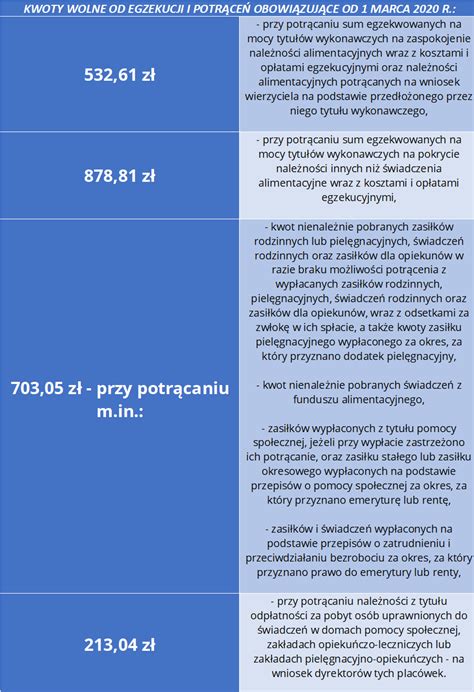 KWOTY WOLNE OD EGZEKUCJI I POTRĄCEŃ OBOWIĄZUJĄCE OD 1 MARCA 2020 R.:

| | |
|---|---|
| 532,61 zł | - przy potrącaniu sum egzekwowanych na mocy tytułów wykonawczych na zaspokojenie należności alimentacyjnych wraz z kosztami i opłatami egzekucyjnymi oraz należności alimentacyjnych potrącanych na wniosek wierzyciela na podstawie przedłożonego przez niego tytułu wykonawczego, |
| 878,81 zł | - przy potrącaniu sum egzekwowanych na mocy tytułów wykonawczych na pokrycie należności innych niż świadczenia alimentacyjne wraz z kosztami i opłatami egzekucyjnymi, |
| 703,05 zł - przy potrącaniu m.in.: | - kwot nienależnie pobranych zasiłków rodzinnych lub pielęgnacyjnych, świadczeń rodzinnych oraz zasiłków dla opiekunów w razie braku możliwości potrącenia z wypłacanych zasiłków rodzinnych, pielęgnacyjnych, świadczeń rodzinnych oraz zasiłków dla opiekunów, wraz z odsetkami za zwłokę w ich spłacie, a także kwoty zasiłku pielęgnacyjnego wypłaconego za okres, za który przyznano dodatek pielęgnacyjny, - kwot nienależnie pobranych świadczeń z funduszu alimentacyjnego, - zasiłków wypłaconych z tytułu pomocy społecznej, jeżeli przy wypłacie zastrzeżono ich potrącanie, oraz zasiłku stałego lub zasiłku okresowego wypłaconych na podstawie przepisów o pomocy społecznej za okres, za który przyznano emeryturę lub rentę, - zasiłków i świadczeń wypłaconych na podstawie przepisów o zatrudnieniu i przeciwdziałaniu bezrobociu za okres, za który przyznano prawo do emerytury lub renty, |
| 213,04 zł | - przy potrącaniu należności z tytułu odpłatności za pobyt osób uprawnionych do świadczeń w domach pomocy społecznej, zakładach opiekuńczo-leczniczych lub zakładach pielęgnacyjno-opiekuńczych - na wniosek dyrektorów tych placówek. |